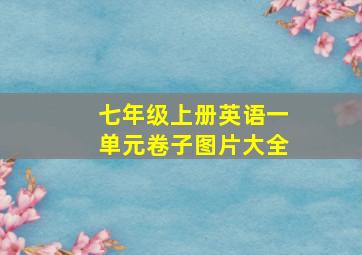 七年级上册英语一单元卷子图片大全